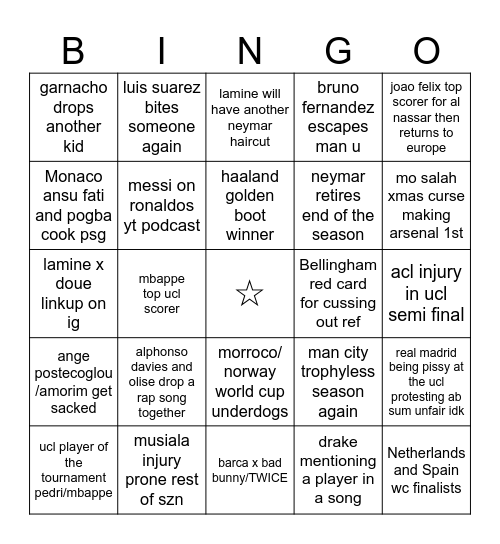 | B | I | N | G | O |
|---|---|---|---|---|
| garnacho drops another kid | luis suarez bites someone again | lamine will have another neymar haircut | bruno fernandez escapes man u | joao felix top scorer for al nassar then returns to europe |
| Monaco ansu fati and pogba cook psg | messi on ronaldos yt podcast | haaland golden boot winner | neymar retires end of the season | mo salah xmas curse making arsenal 1st |
| lamine x doue linkup on ig | mbappe top ucl scorer | ☆ | Bellingham red card for cussing out ref | acl injury in ucl semi final |
| ange postecoglou /amorim get sacked | alphonso davies and olise drop a rap song together | morroco/ norway world cup underdogs | man city trophyless season again | real madrid being pissy at the ucl protesting ab sum unfair idk |
| ucl player of the tournament pedri/mbappe | musiala injury prone rest of szn | barca x bad bunny/TWICE | drake mentioning a player in a song | Netherlands and Spain wc finalists |